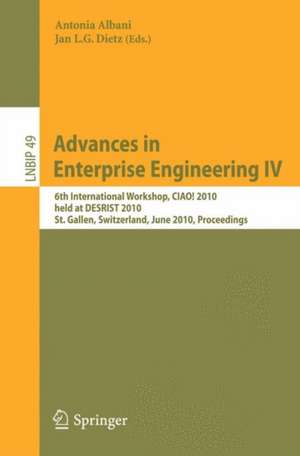 Antonia Albani
Jan L.G. Dietz (Eds.)

LNBIP 49

Advances in Enterprise Engineering IV

6th International Workshop, CIAO! 2010
held at DESRIST 2010
St. Gallen, Switzerland, June 2010, Proceedings

Springer